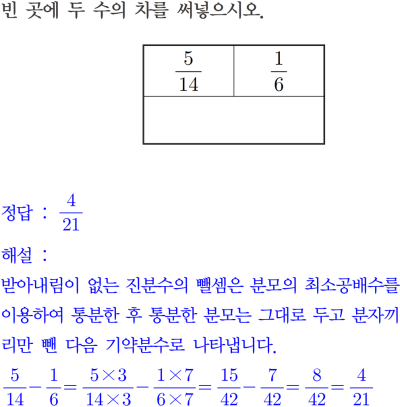 빈 곳에 두 수의 차를 써넣으시오.

| $\frac{5}{14}$ | $\frac{1}{6}$ |
|---|---|
| | |

정답 : $\frac{4}{21}$

해설 :

받아내림이 없는 진분수의 뺄셈은 분모의 최소공배수를 이용하여 통분한 후 통분한 분모는 그대로 두고 분자끼리만 뺀 다음 기약분수로 나타냅니다.

$\frac{5}{14}-\frac{1}{6}=\frac{5\times3}{14\times3}-\frac{1\times7}{6\times7}=\frac{15}{42}-\frac{7}{42}=\frac{8}{42}=\frac{4}{21}$